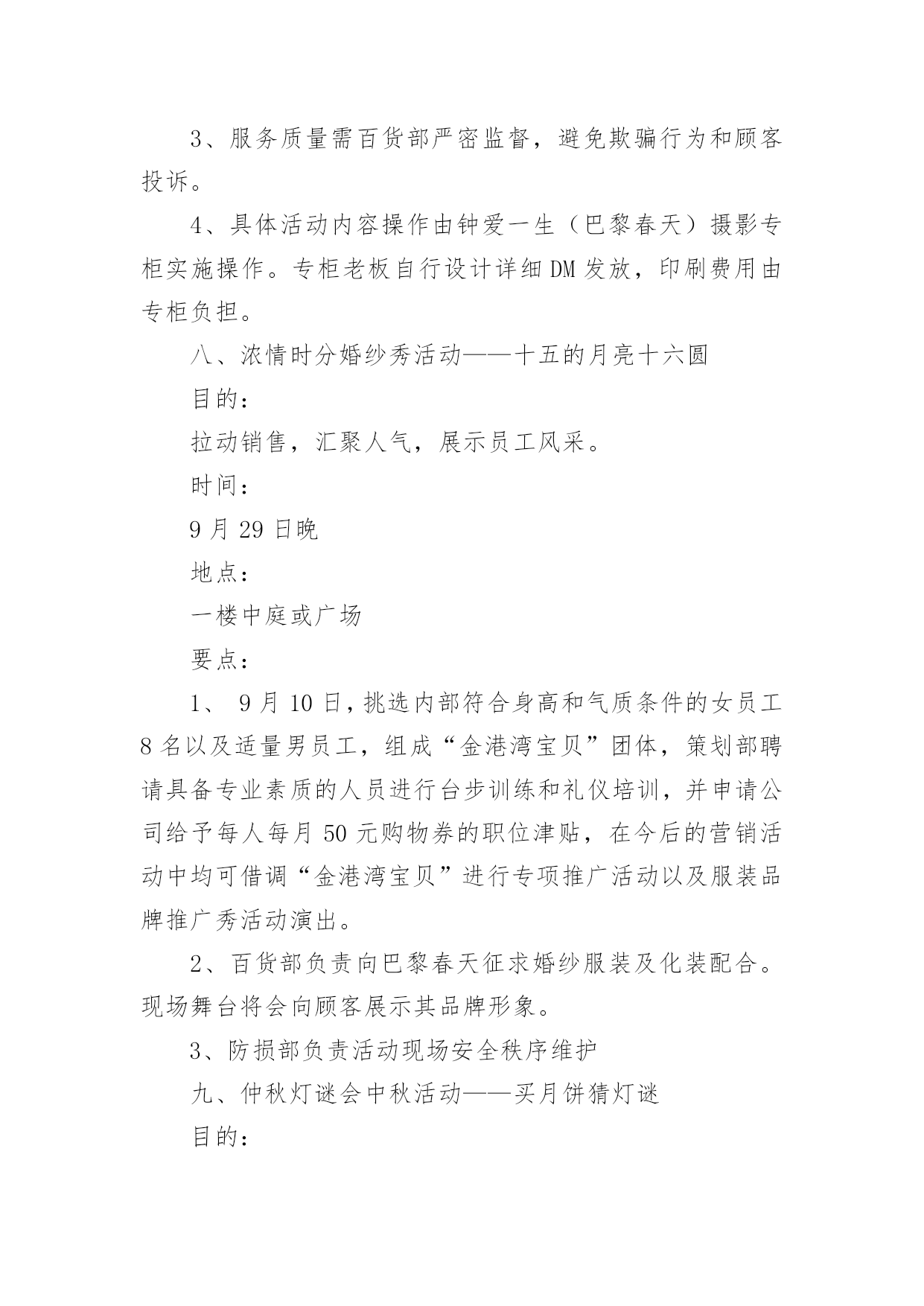 3、服务质量需百货部严密监督，避免欺骗行为和顾客投诉。

4、具体活动内容操作由钟爱一生（巴黎春天）摄影专柜实施操作。专柜老板自行设计详细DM发放，印刷费用由专柜负担。

八、浓情时分婚纱秀活动——十五的月亮十六圆

目的：

拉动销售，汇聚人气，展示员工风采。

时间：

9月29日晚

地点：

一楼中庭或广场

要点：

1、 9月10日，挑选内部符合身高和气质条件的女员工8名以及适量男员工，组成“金港湾宝贝”团体，策划部聘请具备专业素质的人员进行台步训练和礼仪培训，并申请公司给予每人每月50元购物券的职位津贴，在今后的营销活动中均可借调“金港湾宝贝”进行专项推广活动以及服装品牌推广秀活动演出。

2、百货部负责向巴黎春天征求婚纱服装及化装配合。现场舞台将会向顾客展示其品牌形象。

3、防损部负责活动现场安全秩序维护

九、仲秋灯谜会中秋活动——买月饼猜灯谜

目的：